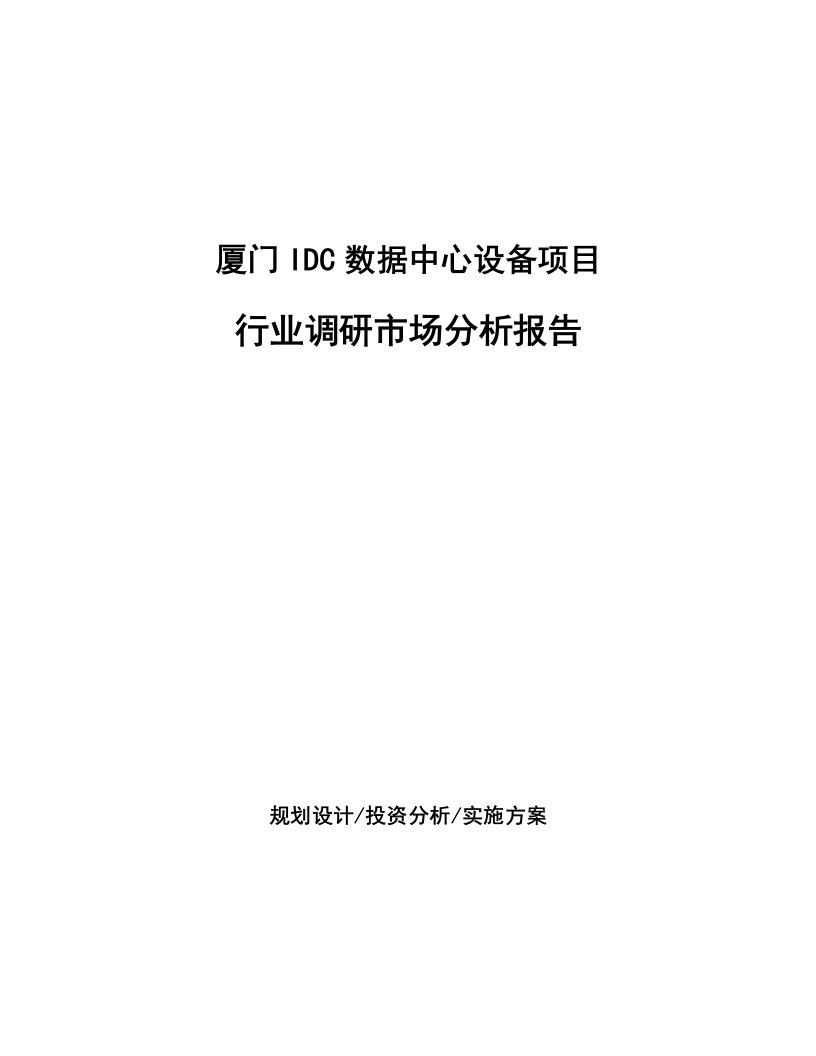 厦门IDC数据中心设备项目

行业调研市场分析报告

规划设计/投资分析/实施方案